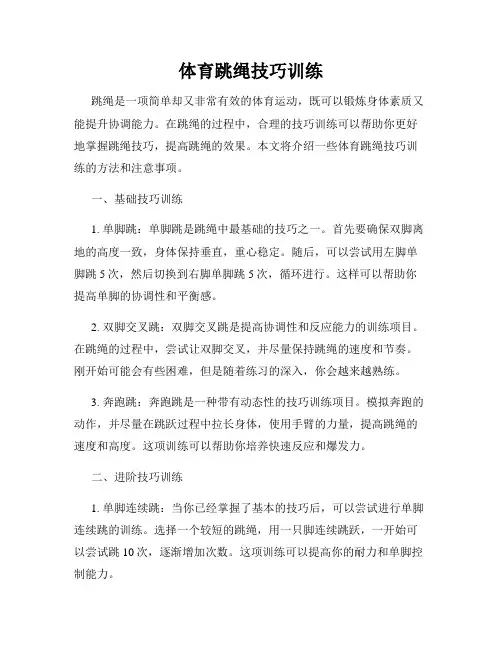 体育跳绳技巧训练

跳绳是一项简单却又非常有效的体育运动，既可以锻炼身体素质又能提升协调能力。在跳绳的过程中，合理的技巧训练可以帮助你更好地掌握跳绳技巧，提高跳绳的效果。本文将介绍一些体育跳绳技巧训练的方法和注意事项。

一、基础技巧训练

1. 单脚跳：单脚跳是跳绳中最基础的技巧之一。首先要确保双脚离地的高度一致，身体保持垂直，重心稳定。随后，可以尝试用左脚单脚跳 5 次，然后切换到右脚单脚跳 5 次，循环进行。这样可以帮助你提高单脚的协调性和平衡感。

2. 双脚交叉跳：双脚交叉跳是提高协调性和反应能力的训练项目。在跳绳的过程中，尝试让双脚交叉，并尽量保持跳绳的速度和节奏。刚开始可能会有些困难，但是随着练习的深入，你会越来越熟练。

3. 奔跑跳：奔跑跳是一种带有动态性的技巧训练项目。模拟奔跑的动作，并尽量在跳跃过程中拉长身体，使用手臂的力量，提高跳绳的速度和高度。这项训练可以帮助你培养快速反应和爆发力。

二、进阶技巧训练

1. 单脚连续跳：当你已经掌握了基本的技巧后，可以尝试进行单脚连续跳的训练。选择一个较短的跳绳，用一只脚连续跳跃，一开始可以尝试跳 10 次，逐渐增加次数。这项训练可以提高你的耐力和单脚控制能力。